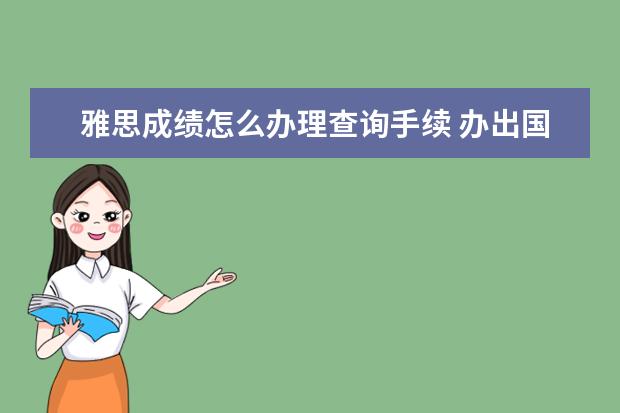 雅思成绩怎么办理查询手续 办出国